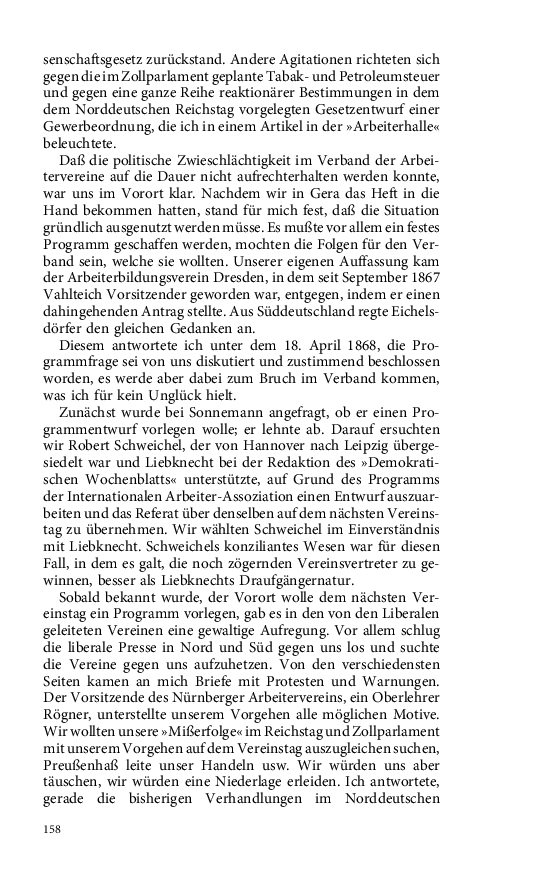 senschaftsgesetz zurückstand. Andere Agitationen richteten sich gegen die im Zollparlament geplante Tabak- und Petroleumsteuer und gegen eine ganze Reihe reaktionärer Bestimmungen in dem dem Norddeutschen Reichstag vorgelegten Gesetzentwurf einer Gewerbeordnung, die ich in einem Artikel in der »Arbeiterhalle« beleuchtete.

Daß die politische Zwieschlächtigkeit im Verband der Arbeitervereine auf die Dauer nicht aufrechterhalten werden konnte, war uns im Vorort klar. Nachdem wir in Gera das Heft in die Hand bekommen hatten, stand für mich fest, daß die Situation gründlich ausgenutzt werden müsse. Es mußte vor allem ein festes Programm geschaffen werden, mochten die Folgen für den Verband sein, welche sie wollten. Unserer eigenen Auffassung kam der Arbeiterbildungsverein Dresden, in dem seit September 1867 Vahlteich Vorsitzender geworden war, entgegen, indem er einen dahingehenden Antrag stellte. Aus Süddeutschland regte Eichelsdörfer den gleichen Gedanken an.

Diesem antwortete ich unter dem 18. April 1868, die Programmfrage sei von uns diskutiert und zustimmend beschlossen worden, es werde aber dabei zum Bruch im Verband kommen, was ich für kein Unglück hielt.

Zunächst wurde bei Sonnemann angefragt, ob er einen Programmentwurf vorlegen wolle; er lehnte ab. Darauf ersuchten wir Robert Schweichel, der von Hannover nach Leipzig übergesiedelt war und Liebknecht bei der Redaktion des »Demokratischen Wochenblatts« unterstützte, auf Grund des Programms der Internationalen Arbeiter-Assoziation einen Entwurf auszuarbeiten und das Referat über denselben auf dem nächsten Vereinstag zu übernehmen. Wir wählten Schweichel im Einverständnis mit Liebknecht. Schweichels konziliantes Wesen war für diesen Fall, in dem es galt, die noch zögernden Vereinsvertreter zu gewinnen, besser als Liebknechts Draufgängernatur.

Sobald bekannt wurde, der Vorort wolle dem nächsten Vereinstag ein Programm vorlegen, gab es in den von den Liberalen geleiteten Vereinen eine gewaltige Aufregung. Vor allem schlug die liberale Presse in Nord und Süd gegen uns los und suchte die Vereine gegen uns aufzuhetzen. Von den verschiedensten Seiten kamen an mich Briefe mit Protesten und Warnungen. Der Vorsitzende des Nürnberger Arbeitervereins, ein Oberlehrer Rögner, unterstellte unserem Vorgehen alle möglichen Motive. Wir wollten unsere »Mißerfolge« im Reichstag und Zollparlament mit unserem Vorgehen auf dem Vereinstag auszugleichen suchen, Preußenhaß leite unser Handeln usw. Wir würden uns aber täuschen, wir würden eine Niederlage erleiden. Ich antwortete, gerade die bisherigen Verhandlungen im Norddeutschen

158